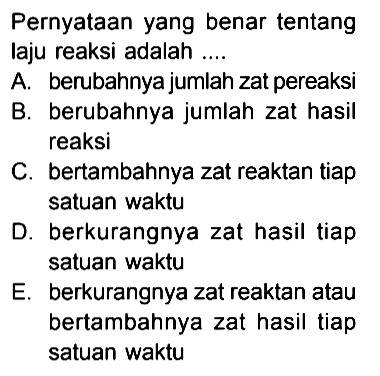 Pernyataan yang benar tentang laju reaksi adalah ....

A. berubahnya jumlah zat pereaksi

B. berubahnya jumlah zat hasil reaksi

C. bertambahnya zat reaktan tiap satuan waktu

D. berkurangnya zat hasil tiap satuan waktu

E. berkurangnya zat reaktan atau bertambahnya zat hasil tiap satuan waktu